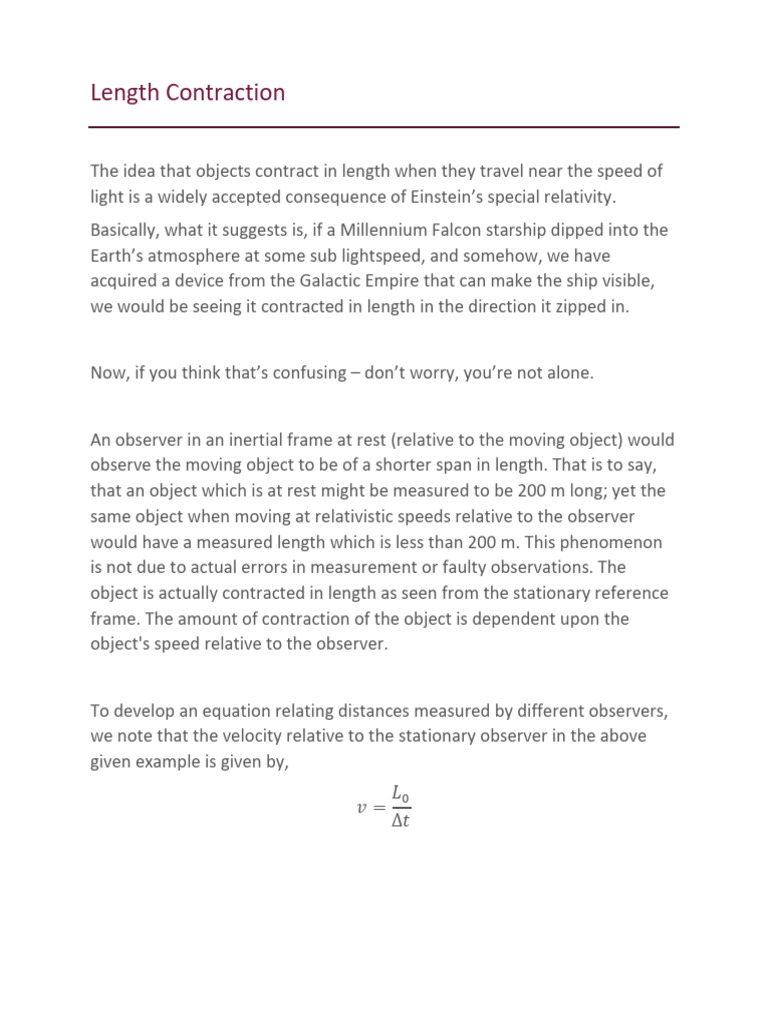 Length Contraction

The idea that objects contract in length when they travel near the speed of light is a widely accepted consequence of Einstein's special relativity.

Basically, what it suggests is, if a Millennium Falcon starship dipped into the Earth's atmosphere at some sub lightspeed, and somehow, we have acquired a device from the Galactic Empire that can make the ship visible, we would be seeing it contracted in length in the direction it zipped in.

Now, if you think that's confusing – don't worry, you're not alone.

An observer in an inertial frame at rest (relative to the moving object) would observe the moving object to be of a shorter span in length. That is to say, that an object which is at rest might be measured to be 200 m long; yet the same object when moving at relativistic speeds relative to the observer would have a measured length which is less than 200 m. This phenomenon is not due to actual errors in measurement or faulty observations. The object is actually contracted in length as seen from the stationary reference frame. The amount of contraction of the object is dependent upon the object's speed relative to the observer.

To develop an equation relating distances measured by different observers, we note that the velocity relative to the stationary observer in the above given example is given by,

$v = \frac{L_0}{\Delta t}$